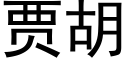 贾胡